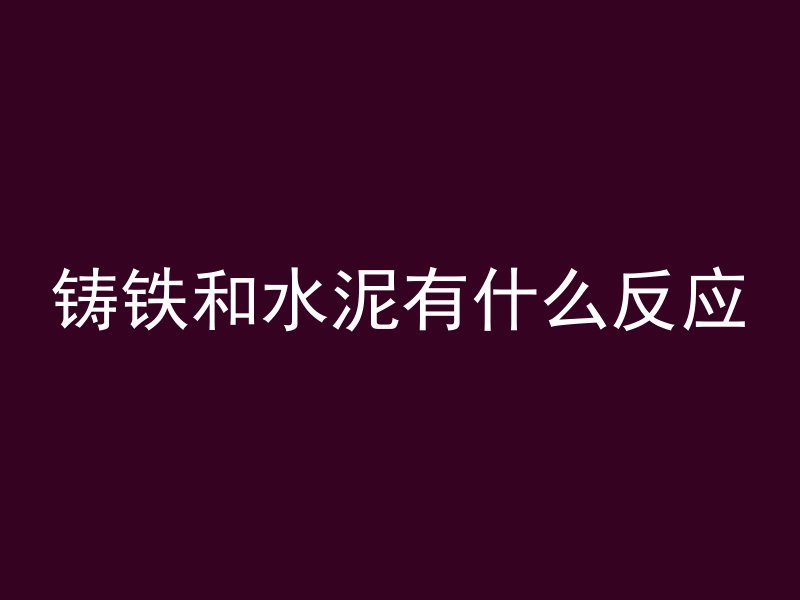 铸铁和水泥有什么反应